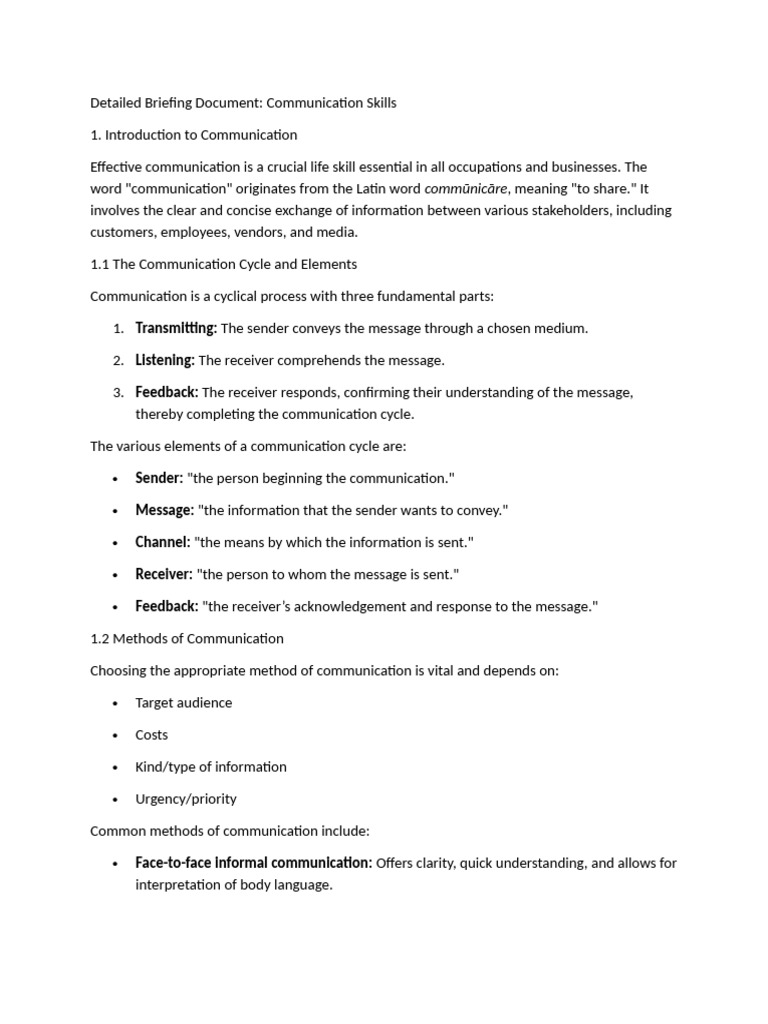 Detailed Briefing Document: Communication Skills

1. Introduction to Communication

Effective communication is a crucial life skill essential in all occupations and businesses. The word "communication" originates from the Latin word commūnicāre, meaning "to share." It involves the clear and concise exchange of information between various stakeholders, including customers, employees, vendors, and media.

1.1 The Communication Cycle and Elements

Communication is a cyclical process with three fundamental parts:

1. Transmitting: The sender conveys the message through a chosen medium.

2. Listening: The receiver comprehends the message.

3. Feedback: The receiver responds, confirming their understanding of the message, thereby completing the communication cycle.

The various elements of a communication cycle are:

• Sender: "the person beginning the communication."

• Message: "the information that the sender wants to convey."

• Channel: "the means by which the information is sent."

• Receiver: "the person to whom the message is sent."

• Feedback: "the receiver's acknowledgement and response to the message."

1.2 Methods of Communication

Choosing the appropriate method of communication is vital and depends on:

• Target audience

• Costs

• Kind/type of information

• Urgency/priority

Common methods of communication include:

• Face-to-face informal communication: Offers clarity, quick understanding, and allows for interpretation of body language.